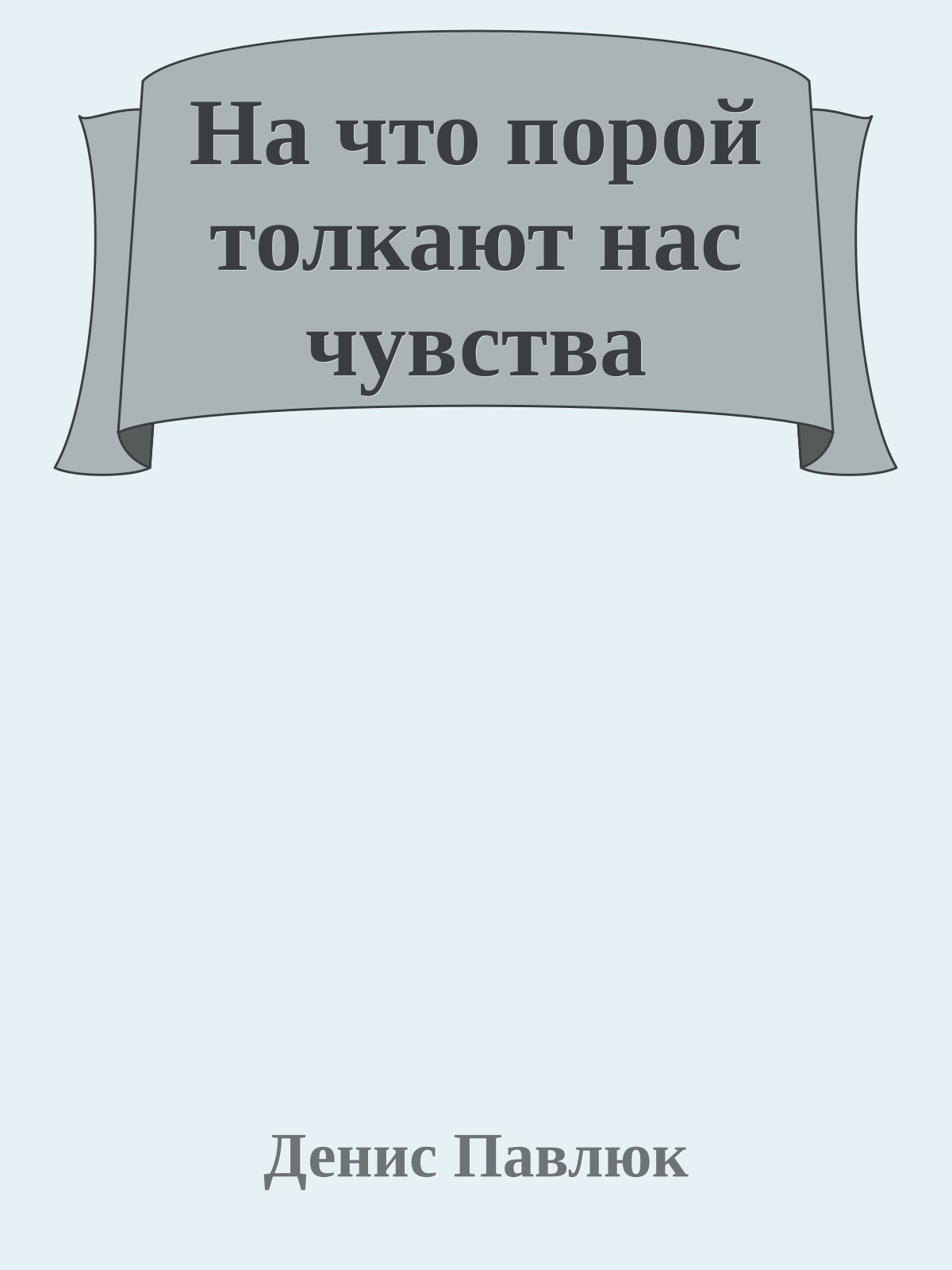 На что порой толкают нас чувства

Денис Павлюк